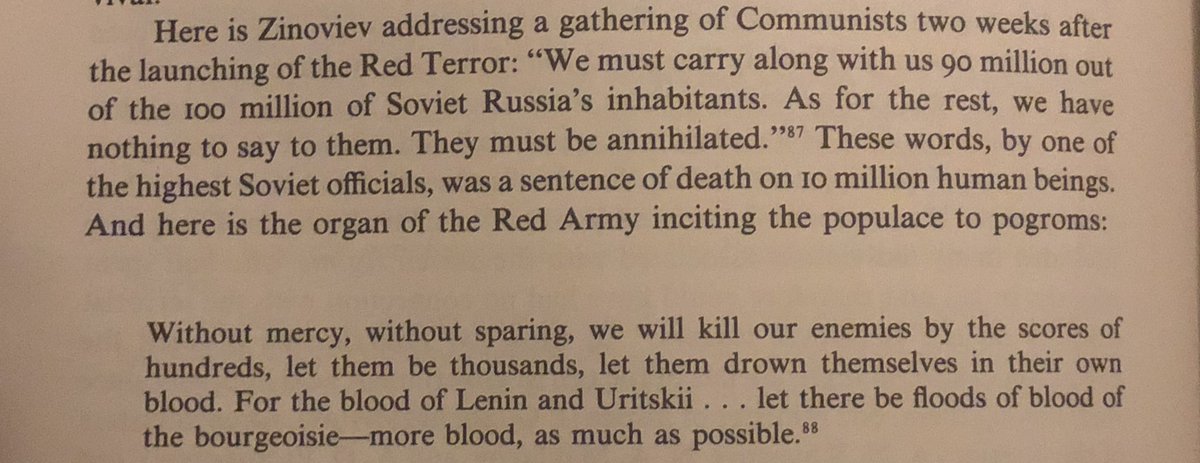 Here is Zinoviev addressing a gathering of Communists two weeks after the launching of the Red Terror: "We must carry along with us 90 million out of the 100 million of Soviet Russia's inhabitants. As for the rest, we have nothing to say to them. They must be annihilated."$^{87}$ These words, by one of the highest Soviet officials, was a sentence of death on 10 million human beings. And here is the organ of the Red Army inciting the populace to pogroms:

Without mercy, without sparing, we will kill our enemies by the scores of hundreds, let them be thousands, let them drown themselves in their own blood. For the blood of Lenin and Uritskii . . . let there be floods of blood of the bourgeoisie—more blood, as much as possible.$^{88}$